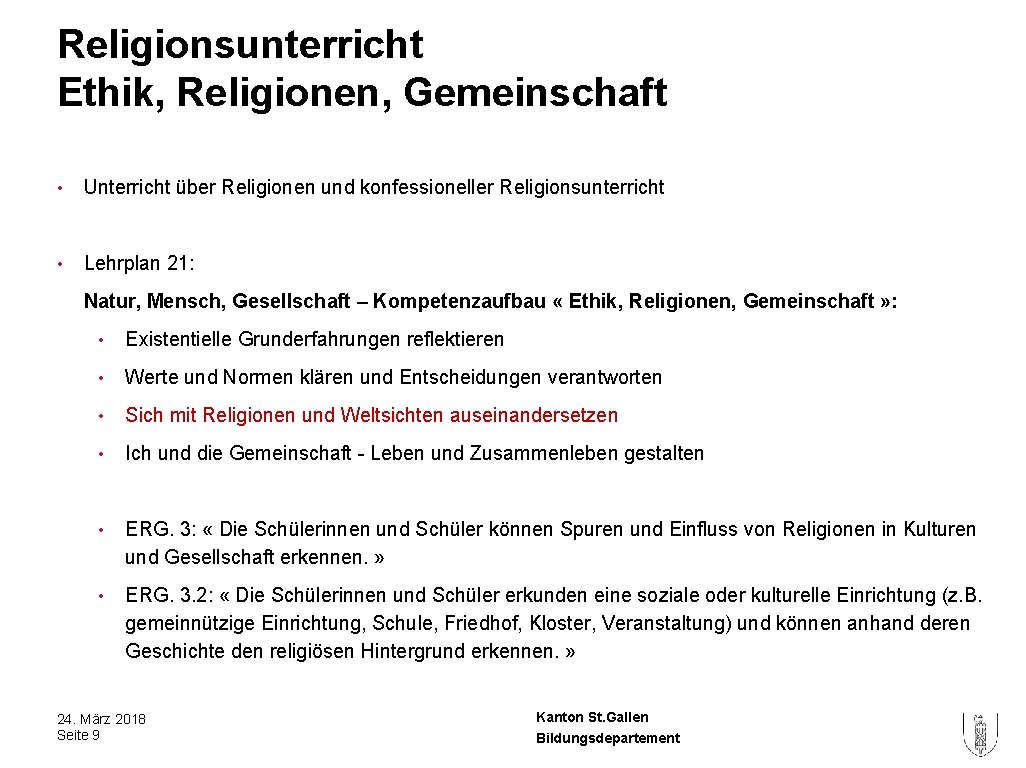 Religionsunterricht
Ethik, Religionen, Gemeinschaft

• Unterricht über Religionen und konfessioneller Religionsunterricht

• Lehrplan 21:

Natur, Mensch, Gesellschaft – Kompetenzaufbau « Ethik, Religionen, Gemeinschaft »:

• Existentielle Grunderfahrungen reflektieren

• Werte und Normen klären und Entscheidungen verantworten

• Sich mit Religionen und Weltsichten auseinandersetzen

• Ich und die Gemeinschaft - Leben und Zusammenleben gestalten

• ERG. 3: « Die Schülerinnen und Schüler können Spuren und Einfluss von Religionen in Kulturen und Gesellschaft erkennen. »

• ERG. 3.2: « Die Schülerinnen und Schüler erkunden eine soziale oder kulturelle Einrichtung (z.B. gemeinnützige Einrichtung, Schule, Friedhof, Kloster, Veranstaltung) und können anhand deren Geschichte den religiösen Hintergrund erkennen. »

24. März 2018
Seite 9

Kanton St.Gallen
Bildungsdepartement